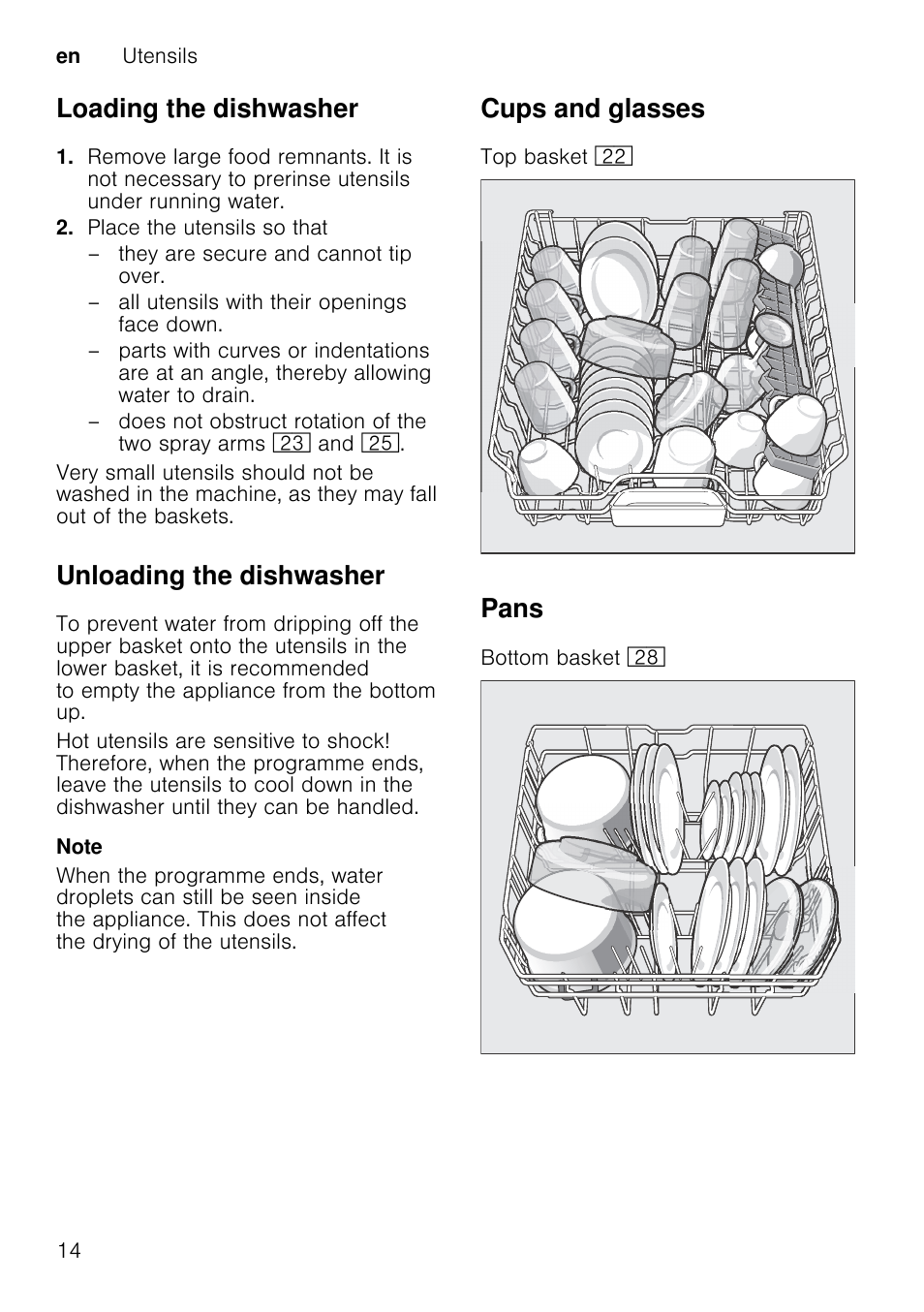 en Utensils

Loading the dishwasher

1. Remove large food remnants. It is not necessary to prerinse utensils under running water.
2. Place the utensils so that
– they are secure and cannot tip over.
– all utensils with their openings face down.
– parts with curves or indentations are at an angle, thereby allowing water to drain.
– does not obstruct rotation of the two spray arms 23 and 25.

Very small utensils should not be washed in the machine, as they may fall out of the baskets.

Unloading the dishwasher

To prevent water from dripping off the upper basket onto the utensils in the lower basket, it is recommended to empty the appliance from the bottom up.

Hot utensils are sensitive to shock! Therefore, when the programme ends, leave the utensils to cool down in the dishwasher until they can be handled.

Note

When the programme ends, water droplets can still be seen inside the appliance. This does not affect the drying of the utensils.

Cups and glasses

Top basket 22

Pans

Bottom basket 28

14